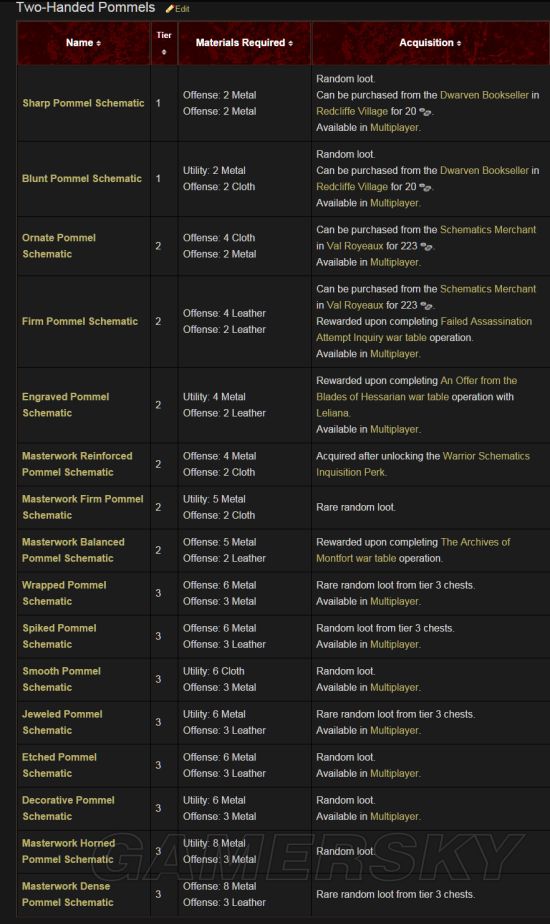 Two-Handed Pommels Edit

| Name | Tier | Materials Required | Acquisition |
|---|---|---|---|
| Sharp Pommel Schematic | 1 | Offense: 2 Metal Offense: 2 Metal | Random loot. Can be purchased from the Dwarven Bookseller in Redcliffe Village for 20. Available in Multiplayer. |
| Blunt Pommel Schematic | 1 | Utility: 2 Metal Offense: 2 Cloth | Random loot. Can be purchased from the Dwarven Bookseller in Redcliffe Village for 20. Available in Multiplayer. |
| Ornate Pommel Schematic | 2 | Offense: 4 Cloth Offense: 2 Metal | Can be purchased from the Schematics Merchant in Val Royeaux for 223. Available in Multiplayer. |
| Firm Pommel Schematic | 2 | Offense: 4 Leather Offense: 2 Leather | Can be purchased from the Schematics Merchant in Val Royeaux for 223. Rewarded upon completing Failed Assassination Attempt Inquiry war table operation. Available in Multiplayer. |
| Engraved Pommel Schematic | 2 | Utility: 4 Metal Offense: 2 Leather | Rewarded upon completing An Offer from the Blades of Hessarian war table operation with Leliana. Available in Multiplayer. |
| Masterwork Reinforced Pommel Schematic | 2 | Offense: 4 Metal Offense: 2 Cloth | Acquired after unlocking the Warrior Schematics Inquisition Perk. |
| Masterwork Firm Pommel Schematic | 2 | Utility: 5 Metal Offense: 2 Cloth | Rare random loot. |
| Masterwork Balanced Pommel Schematic | 2 | Offense: 5 Metal Offense: 2 Leather | Rewarded upon completing The Archives of Montfort war table operation. |
| Wrapped Pommel Schematic | 3 | Offense: 6 Metal Offense: 3 Metal | Rare random loot from tier 3 chests. Available in Multiplayer. |
| Spiked Pommel Schematic | 3 | Offense: 6 Metal Offense: 3 Leather | Random loot from tier 3 chests. Available in Multiplayer. |
| Smooth Pommel Schematic | 3 | Utility: 6 Cloth Offense: 3 Metal | Random loot. Available in Multiplayer. |
| Jeweled Pommel Schematic | 3 | Utility: 6 Metal Offense: 3 Leather | Rare random loot from tier 3 chests. Available in Multiplayer. |
| Etched Pommel Schematic | 3 | Offense: 6 Metal Offense: 3 Leather | Random loot. Available in Multiplayer. |
| Decorative Pommel Schematic | 3 | Utility: 6 Metal Offense: 3 Metal | Random loot. Available in Multiplayer. |
| Masterwork Horned Pommel Schematic | 3 | Utility: 8 Metal Offense: 3 Metal | Random loot. |
| Masterwork Dense Pommel Schematic | 3 | Offense: 8 Metal Offense: 3 Leather | Rare random loot from tier 3 chests. |

GAMERSKY